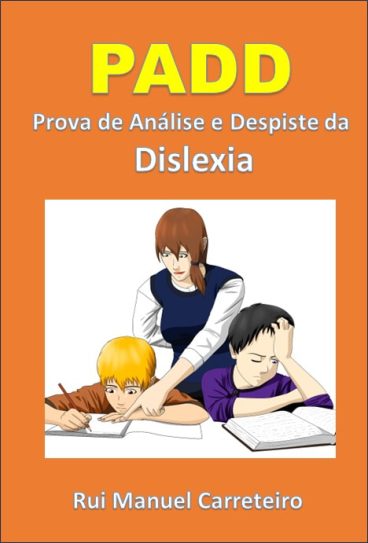 PADD

Prova de Análise e Despiste da

Dislexia

Rui Manuel Carreteiro